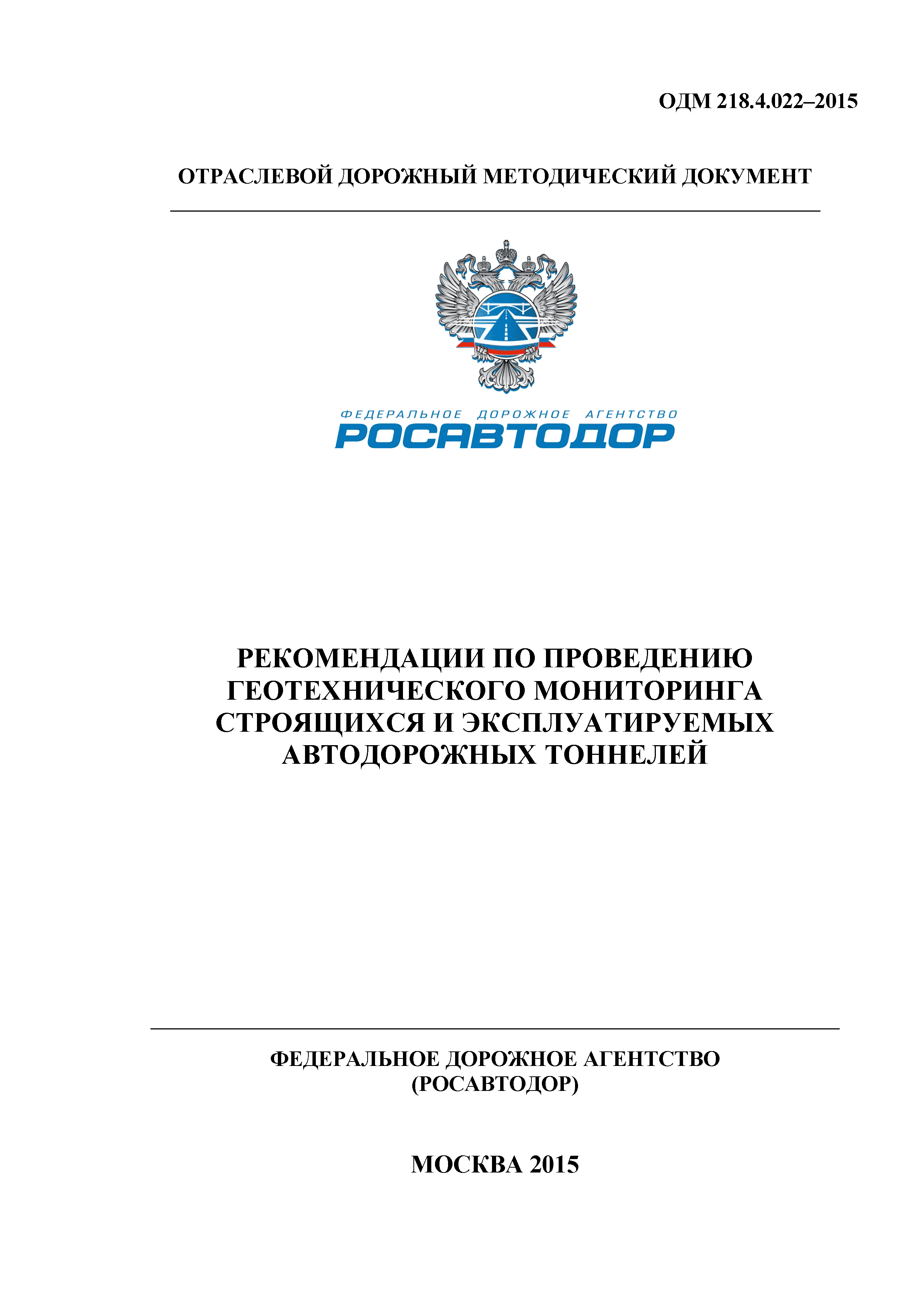 ОДМ 218.4.022–2015

ОТРАСЛЕВОЙ ДОРОЖНЫЙ МЕТОДИЧЕСКИЙ ДОКУМЕНТ

ФЕДЕРАЛЬНОЕ ДОРОЖНОЕ АГЕНТСТВО
РОСАВТОДОР

РЕКОМЕНДАЦИИ ПО ПРОВЕДЕНИЮ ГЕОТЕХНИЧЕСКОГО МОНИТОРИНГА СТРОЯЩИХСЯ И ЭКСПЛУАТИРУЕМЫХ АВТОДОРОЖНЫХ ТОННЕЛЕЙ

ФЕДЕРАЛЬНОЕ ДОРОЖНОЕ АГЕНТСТВО
(РОСАВТОДОР)

МОСКВА 2015